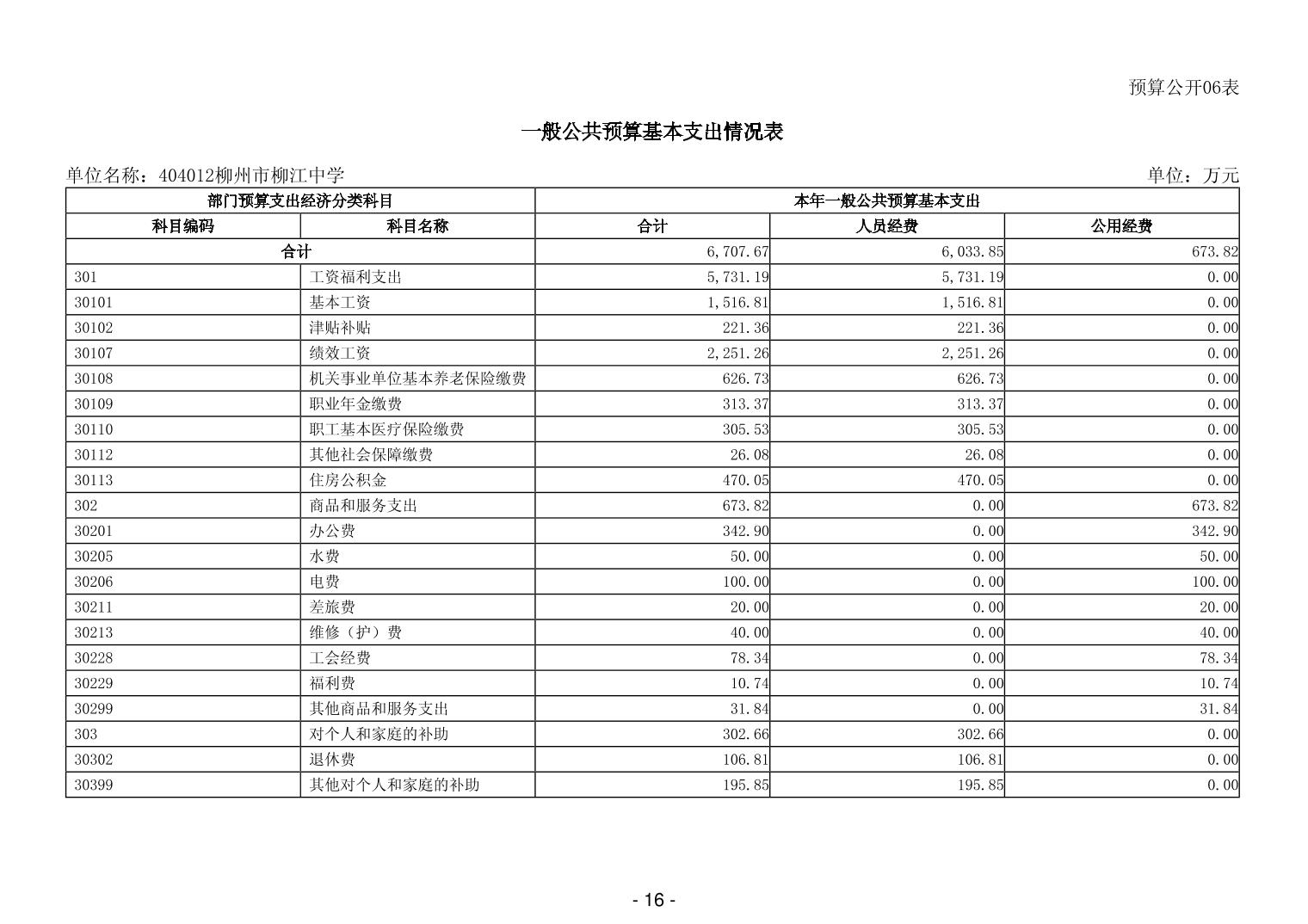 预算公开06表

一般公共预算基本支出情况表

单位名称：404012柳州市柳江中学

单位：万元

| 部门预算支出经济分类科目 | | 本年一般公共预算基本支出 | | |
|---|---|---|---|---|
| 科目编码 | 科目名称 | 合计 | 人员经费 | 公用经费 |
| 合计 | | 6,707.67 | 6,033.85 | 673.82 |
| 301 | 工资福利支出 | 5,731.19 | 5,731.19 | 0.00 |
| 30101 | 基本工资 | 1,516.81 | 1,516.81 | 0.00 |
| 30102 | 津贴补贴 | 221.36 | 221.36 | 0.00 |
| 30107 | 绩效工资 | 2,251.26 | 2,251.26 | 0.00 |
| 30108 | 机关事业单位基本养老保险缴费 | 626.73 | 626.73 | 0.00 |
| 30109 | 职业年金缴费 | 313.37 | 313.37 | 0.00 |
| 30110 | 职工基本医疗保险缴费 | 305.53 | 305.53 | 0.00 |
| 30112 | 其他社会保障缴费 | 26.08 | 26.08 | 0.00 |
| 30113 | 住房公积金 | 470.05 | 470.05 | 0.00 |
| 302 | 商品和服务支出 | 673.82 | 0.00 | 673.82 |
| 30201 | 办公费 | 342.90 | 0.00 | 342.90 |
| 30205 | 水费 | 50.00 | 0.00 | 50.00 |
| 30206 | 电费 | 100.00 | 0.00 | 100.00 |
| 30211 | 差旅费 | 20.00 | 0.00 | 20.00 |
| 30213 | 维修（护）费 | 40.00 | 0.00 | 40.00 |
| 30228 | 工会经费 | 78.34 | 0.00 | 78.34 |
| 30229 | 福利费 | 10.74 | 0.00 | 10.74 |
| 30299 | 其他商品和服务支出 | 31.84 | 0.00 | 31.84 |
| 303 | 对个人和家庭的补助 | 302.66 | 302.66 | 0.00 |
| 30302 | 退休费 | 106.81 | 106.81 | 0.00 |
| 30399 | 其他对个人和家庭的补助 | 195.85 | 195.85 | 0.00 |

- 16 -